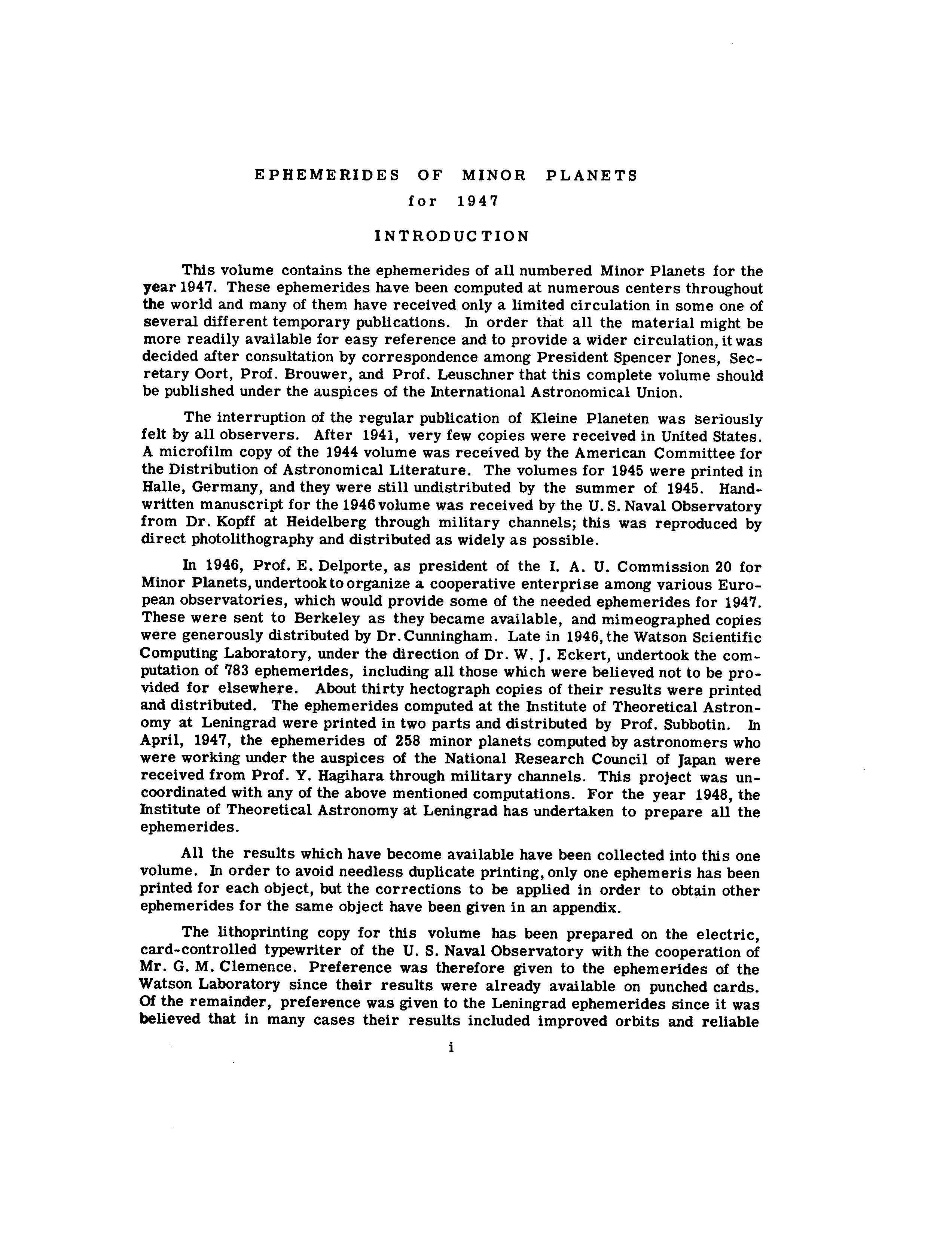 EPHEMERIDES OF MINOR PLANETS
for 1947

INTRODUCTION

This volume contains the ephemerides of all numbered Minor Planets for the year 1947. These ephemerides have been computed at numerous centers throughout the world and many of them have received only a limited circulation in some one of several different temporary publications. In order that all the material might be more readily available for easy reference and to provide a wider circulation, it was decided after consultation by correspondence among President Spencer Jones, Secretary Oort, Prof. Brouwer, and Prof. Leuschner that this complete volume should be published under the auspices of the International Astronomical Union.

The interruption of the regular publication of Kleine Planeten was seriously felt by all observers. After 1941, very few copies were received in United States. A microfilm copy of the 1944 volume was received by the American Committee for the Distribution of Astronomical Literature. The volumes for 1945 were printed in Halle, Germany, and they were still undistributed by the summer of 1945. Handwritten manuscript for the 1946 volume was received by the U. S. Naval Observatory from Dr. Kopff at Heidelberg through military channels; this was reproduced by direct photolithography and distributed as widely as possible.

In 1946, Prof. E. Delporte, as president of the I. A. U. Commission 20 for Minor Planets, undertook to organize a cooperative enterprise among various European observatories, which would provide some of the needed ephemerides for 1947. These were sent to Berkeley as they became available, and mimeographed copies were generously distributed by Dr. Cunningham. Late in 1946, the Watson Scientific Computing Laboratory, under the direction of Dr. W. J. Eckert, undertook the computation of 783 ephemerides, including all those which were believed not to be provided for elsewhere. About thirty hectograph copies of their results were printed and distributed. The ephemerides computed at the Institute of Theoretical Astronomy at Leningrad were printed in two parts and distributed by Prof. Subbotin. In April, 1947, the ephemerides of 258 minor planets computed by astronomers who were working under the auspices of the National Research Council of Japan were received from Prof. Y. Hagihara through military channels. This project was uncoordinated with any of the above mentioned computations. For the year 1948, the Institute of Theoretical Astronomy at Leningrad has undertaken to prepare all the ephemerides.

All the results which have become available have been collected into this one volume. In order to avoid needless duplicate printing, only one ephemeris has been printed for each object, but the corrections to be applied in order to obtain other ephemerides for the same object have been given in an appendix.

The lithoprinting copy for this volume has been prepared on the electric, card-controlled typewriter of the U. S. Naval Observatory with the cooperation of Mr. G. M. Clemence. Preference was therefore given to the ephemerides of the Watson Laboratory since their results were already available on punched cards. Of the remainder, preference was given to the Leningrad ephemerides since it was believed that in many cases their results included improved orbits and reliable

i